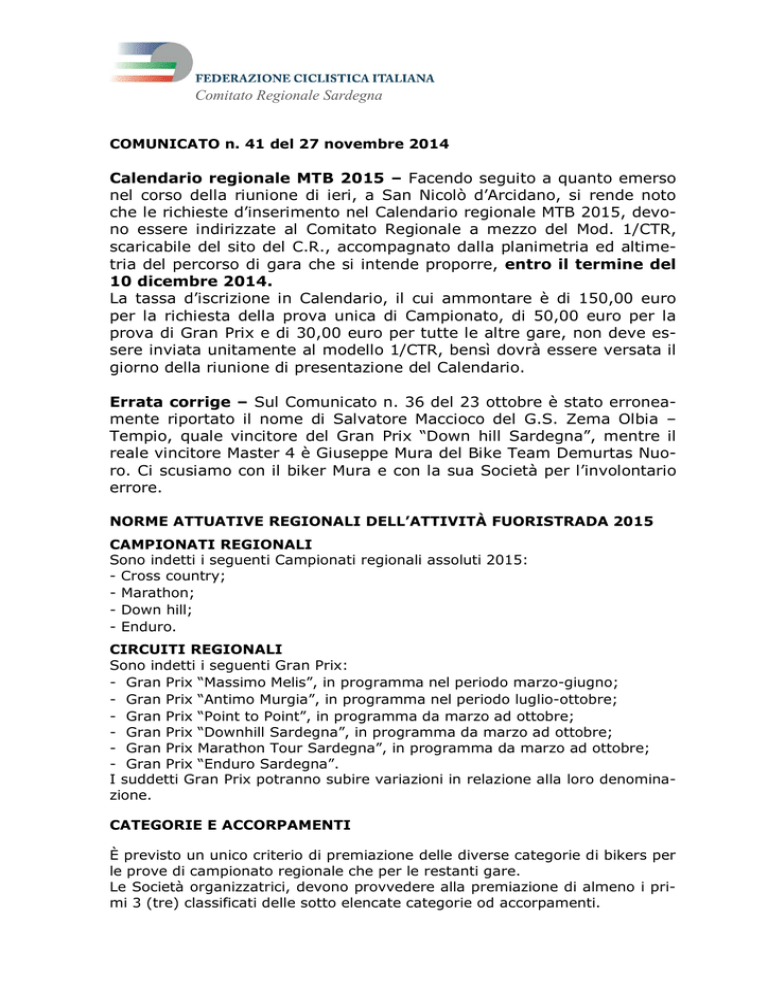 FEDERAZIONE CICLISTICA ITALIANA
Comitato Regionale Sardegna

COMUNICATO n. 41 del 27 novembre 2014

Calendario regionale MTB 2015 – Facendo seguito a quanto emerso nel corso della riunione di ieri, a San Nicolò d'Arcidano, si rende noto che le richieste d'inserimento nel Calendario regionale MTB 2015, devono essere indirizzate al Comitato Regionale a mezzo del Mod. 1/CTR, scaricabile del sito del C.R., accompagnato dalla planimetria ed altimetria del percorso di gara che si intende proporre, entro il termine del 10 dicembre 2014.
La tassa d'iscrizione in Calendario, il cui ammontare è di 150,00 euro per la richiesta della prova unica di Campionato, di 50,00 euro per la prova di Gran Prix e di 30,00 euro per tutte le altre gare, non deve essere inviata unitamente al modello 1/CTR, bensì dovrà essere versata il giorno della riunione di presentazione del Calendario.

Errata corrige – Sul Comunicato n. 36 del 23 ottobre è stato erroneamente riportato il nome di Salvatore Maccioco del G.S. Zema Olbia – Tempio, quale vincitore del Gran Prix "Down hill Sardegna", mentre il reale vincitore Master 4 è Giuseppe Mura del Bike Team Demurtas Nuoro. Ci scusiamo con il biker Mura e con la sua Società per l'involontario errore.

NORME ATTUATIVE REGIONALI DELL'ATTIVITÀ FUORISTRADA 2015

CAMPIONATI REGIONALI
Sono indetti i seguenti Campionati regionali assoluti 2015:
- Cross country;
- Marathon;
- Down hill;
- Enduro.

CIRCUITI REGIONALI
Sono indetti i seguenti Gran Prix:
- Gran Prix "Massimo Melis", in programma nel periodo marzo-giugno;
- Gran Prix "Antimo Murgia", in programma nel periodo luglio-ottobre;
- Gran Prix "Point to Point", in programma da marzo ad ottobre;
- Gran Prix "Downhill Sardegna", in programma da marzo ad ottobre;
- Gran Prix Marathon Tour Sardegna", in programma da marzo ad ottobre;
- Gran Prix "Enduro Sardegna".
I suddetti Gran Prix potranno subire variazioni in relazione alla loro denominazione.

CATEGORIE E ACCORPAMENTI

È previsto un unico criterio di premiazione delle diverse categorie di bikers per le prove di campionato regionale che per le restanti gare.
Le Società organizzatrici, devono provvedere alla premiazione di almeno i primi 3 (tre) classificati delle sotto elencate categorie od accorpamenti.